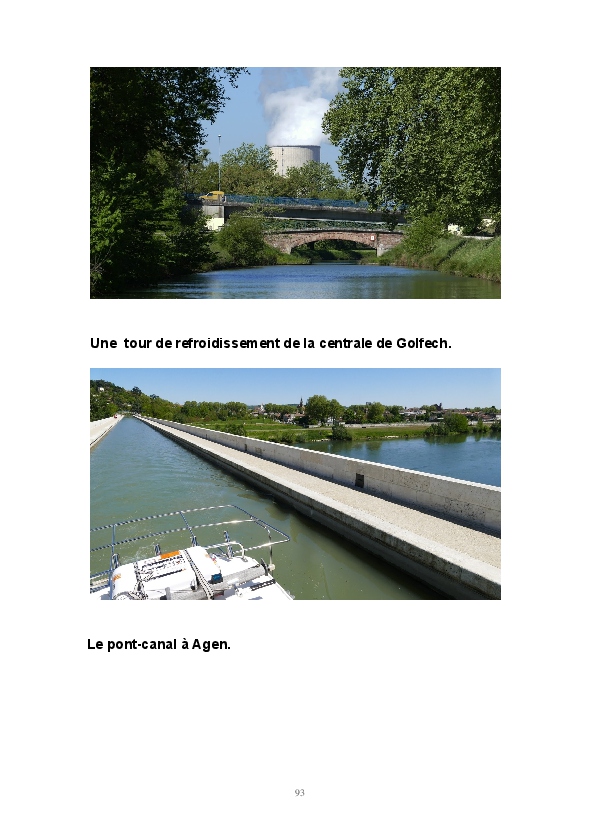 Une tour de refroidissement de la centrale de Golfech.

Le pont-canal à Agen.

93